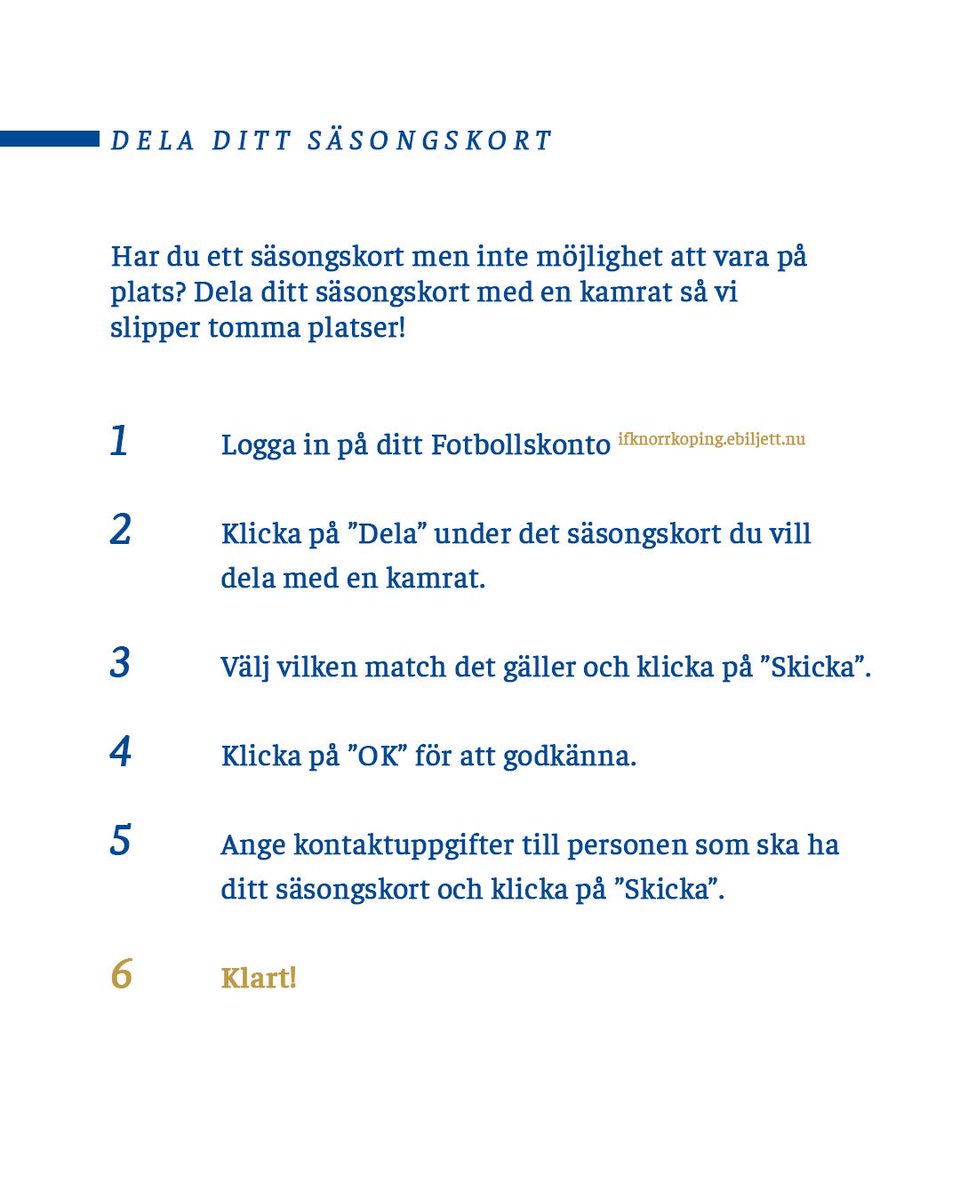 DELA DITT SÄSONGSKORT

Har du ett säsongskort men inte möjlighet att vara på plats? Dela ditt säsongskort med en kamrat så vi slipper tomma platser!

1 Logga in på ditt Fotbollskonto ifknorrkoping.ebiljett.nu

2 Klicka på ”Dela” under det säsongskort du vill dela med en kamrat.

3 Välj vilken match det gäller och klicka på ”Skicka”.

4 Klicka på ”OK” för att godkänna.

5 Ange kontaktuppgifter till personen som ska ha ditt säsongskort och klicka på ”Skicka”.

6 Klart!